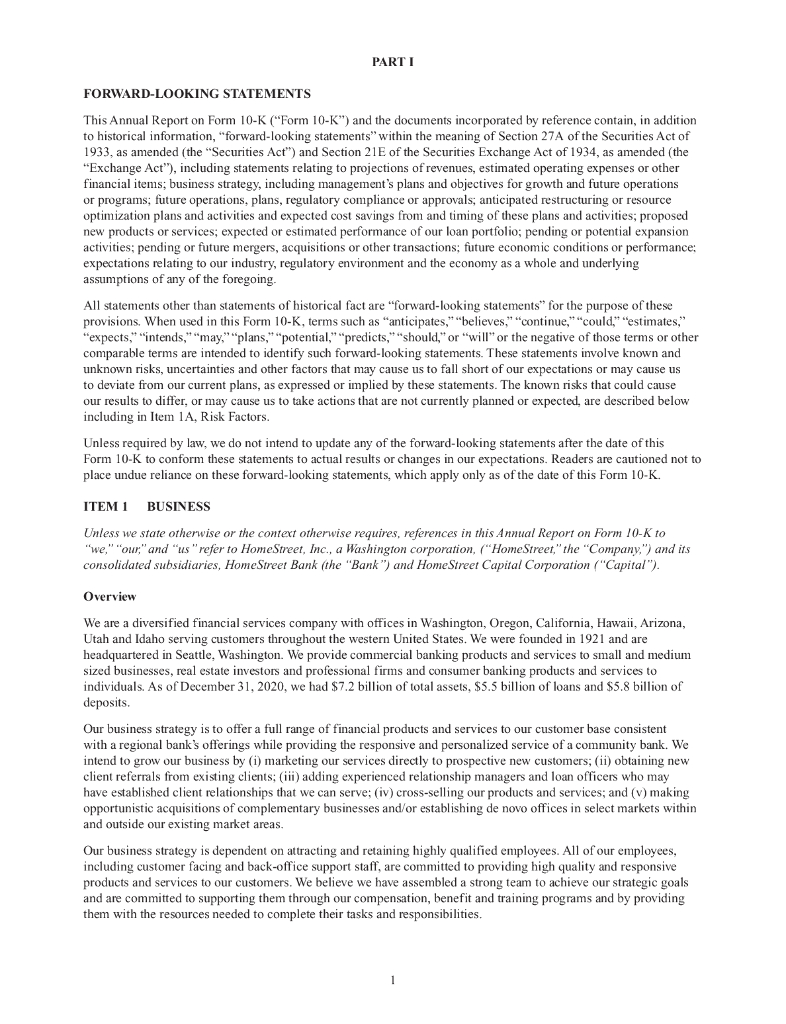 PART I

FORWARD-LOOKING STATEMENTS

This Annual Report on Form 10-K ("Form 10-K") and the documents incorporated by reference contain, in addition to historical information, "forward-looking statements" within the meaning of Section 27A of the Securities Act of 1933, as amended (the "Securities Act") and Section 21E of the Securities Exchange Act of 1934, as amended (the "Exchange Act"), including statements relating to projections of revenues, estimated operating expenses or other financial items; business strategy, including management's plans and objectives for growth and future operations or programs; future operations, plans, regulatory compliance or approvals; anticipated restructuring or resource optimization plans and activities and expected cost savings from and timing of these plans and activities; proposed new products or services; expected or estimated performance of our loan portfolio; pending or potential expansion activities; pending or future mergers, acquisitions or other transactions; future economic conditions or performance; expectations relating to our industry, regulatory environment and the economy as a whole and underlying assumptions of any of the foregoing.

All statements other than statements of historical fact are "forward-looking statements" for the purpose of these provisions. When used in this Form 10-K, terms such as "anticipates," "believes," "continue," "could," "estimates," "expects," "intends," "may," "plans," "potential," "predicts," "should," or "will" or the negative of those terms or other comparable terms are intended to identify such forward-looking statements. These statements involve known and unknown risks, uncertainties and other factors that may cause us to fall short of our expectations or may cause us to deviate from our current plans, as expressed or implied by these statements. The known risks that could cause our results to differ, or may cause us to take actions that are not currently planned or expected, are described below including in Item 1A, Risk Factors.

Unless required by law, we do not intend to update any of the forward-looking statements after the date of this Form 10-K to conform these statements to actual results or changes in our expectations. Readers are cautioned not to place undue reliance on these forward-looking statements, which apply only as of the date of this Form 10-K.

ITEM 1 BUSINESS

Unless we state otherwise or the context otherwise requires, references in this Annual Report on Form 10-K to "we," "our," and "us" refer to HomeStreet, Inc., a Washington corporation, ("HomeStreet," the "Company,") and its consolidated subsidiaries, HomeStreet Bank (the "Bank") and HomeStreet Capital Corporation ("Capital").

Overview

We are a diversified financial services company with offices in Washington, Oregon, California, Hawaii, Arizona, Utah and Idaho serving customers throughout the western United States. We were founded in 1921 and are headquartered in Seattle, Washington. We provide commercial banking products and services to small and medium sized businesses, real estate investors and professional firms and consumer banking products and services to individuals. As of December 31, 2020, we had $7.2 billion of total assets, $5.5 billion of loans and $5.8 billion of deposits.

Our business strategy is to offer a full range of financial products and services to our customer base consistent with a regional bank's offerings while providing the responsive and personalized service of a community bank. We intend to grow our business by (i) marketing our services directly to prospective new customers; (ii) obtaining new client referrals from existing clients; (iii) adding experienced relationship managers and loan officers who may have established client relationships that we can serve; (iv) cross-selling our products and services; and (v) making opportunistic acquisitions of complementary businesses and/or establishing de novo offices in select markets within and outside our existing market areas.

Our business strategy is dependent on attracting and retaining highly qualified employees. All of our employees, including customer facing and back-office support staff, are committed to providing high quality and responsive products and services to our customers. We believe we have assembled a strong team to achieve our strategic goals and are committed to supporting them through our compensation, benefit and training programs and by providing them with the resources needed to complete their tasks and responsibilities.

1